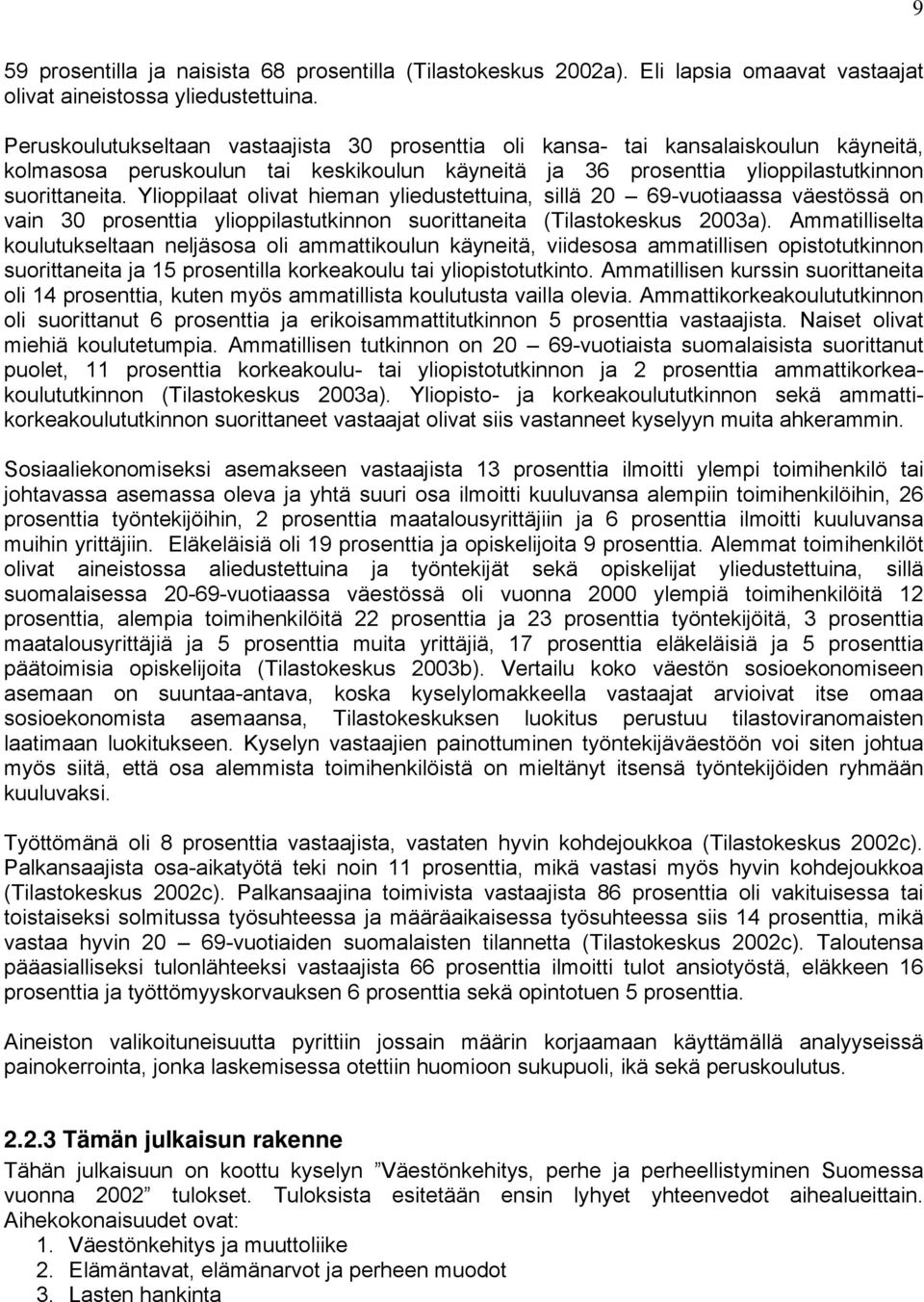 9

59 prosentilla ja naisista 68 prosentilla (Tilastokeskus 2002a). Eli lapsia omaavat vastaajat olivat aineistossa yliedustettuina.

Peruskoulutukseltaan vastaajista 30 prosenttia oli kansa- tai kansalaiskoulun käyneitä, kolmasosa peruskoulun tai keskikoulun käyneitä ja 36 prosenttia ylioppilastutkinnon suorittaneita. Ylioppilaat olivat hieman yliedustettuina, sillä 20 – 69-vuotiaassa väestössä on vain 30 prosenttia ylioppilastutkinnon suorittaneita (Tilastokeskus 2003a). Ammatilliselta koulutukseltaan neljäsosa oli ammattikoulun käyneitä, viidesosa ammatillisen opistotutkinnon suorittaneita ja 15 prosentilla korkeakoulu tai yliopistotutkinto. Ammatillisen kurssin suorittaneita oli 14 prosenttia, kuten myös ammatillista koulutusta vailla olevia. Ammattikorkeakoulututkinnon oli suorittanut 6 prosenttia ja erikoisammattitutkinnon 5 prosenttia vastaajista. Naiset olivat miehiä koulutetumpia. Ammatillisen tutkinnon on 20 – 69-vuotiaista suomalaisista suorittanut puolet, 11 prosenttia korkeakoulu- tai yliopistotutkinnon ja 2 prosenttia ammattikorkeakoulututkinnon (Tilastokeskus 2003a). Yliopisto- ja korkeakoulututkinnon sekä ammattikorkeakoulututkinnon suorittaneet vastaajat olivat siis vastanneet kyselyyn muita ahkerammin.

Sosiaaliekonomiseksi asemakseen vastaajista 13 prosenttia ilmoitti ylempi toimihenkilö tai johtavassa asemassa oleva ja yhtä suuri osa ilmoitti kuuluvansa alempiin toimihenkilöihin, 26 prosenttia työntekijöihin, 2 prosenttia maatalousyrittäjiin ja 6 prosenttia ilmoitti kuuluvansa muihin yrittäjiin. Eläkeläisiä oli 19 prosenttia ja opiskelijoita 9 prosenttia. Alemmat toimihenkilöt olivat aineistossa aliedustettuina ja työntekijät sekä opiskelijat yliedustettuina, sillä suomalaisessa 20-69-vuotiaassa väestössä oli vuonna 2000 ylempiä toimihenkilöitä 12 prosenttia, alempia toimihenkilöitä 22 prosenttia ja 23 prosenttia työntekijöitä, 3 prosenttia maatalousyrittäjiä ja 5 prosenttia muita yrittäjiä, 17 prosenttia eläkeläisiä ja 5 prosenttia päätoimisia opiskelijoita (Tilastokeskus 2003b). Vertailu koko väestön sosioekonomiseen asemaan on suuntaa-antava, koska kyselylomakkeella vastaajat arvioivat itse omaa sosioekonomista asemaansa, Tilastokeskuksen luokitus perustuu tilastoviranomaisten laatimaan luokitukseen. Kyselyn vastaajien painottuminen työntekijäväestöön voi siten johtua myös siitä, että osa alemmista toimihenkilöistä on mieltänyt itsensä työntekijöiden ryhmään kuuluvaksi.

Työttömänä oli 8 prosenttia vastaajista, vastaten hyvin kohdejoukkoa (Tilastokeskus 2002c). Palkansaajista osa-aikatyötä teki noin 11 prosenttia, mikä vastasi myös hyvin kohdejoukkoa (Tilastokeskus 2002c). Palkansaajina toimivista vastaajista 86 prosenttia oli vakituisessa tai toistaiseksi solmitussa työsuhteessa ja määräaikaisessa työsuhteessa siis 14 prosenttia, mikä vastaa hyvin 20 – 69-vuotiaiden suomalaisten tilannetta (Tilastokeskus 2002c). Taloutensa pääasialliseksi tulonlähteeksi vastaajista 66 prosenttia ilmoitti tulot ansiotyöstä, eläkkeen 16 prosenttia ja työttömyyskorvauksen 6 prosenttia sekä opintotuen 5 prosenttia.

Aineiston valikoituneisuutta pyrittiin jossain määrin korjaamaan käyttämällä analyyseissä painokerrointa, jonka laskemisessa otettiin huomioon sukupuoli, ikä sekä peruskoulutus.

2.2.3 Tämän julkaisun rakenne
Tähän julkaisuun on koottu kyselyn ”Väestönkehitys, perhe ja perheellistyminen Suomessa vuonna 2002” tulokset. Tuloksista esitetään ensin lyhyet yhteenvedot aihealueittain. Aihekokonaisuudet ovat:
1. Väestönkehitys ja muuttoliike
2. Elämäntavat, elämänarvot ja perheen muodot
3. Lasten hankinta